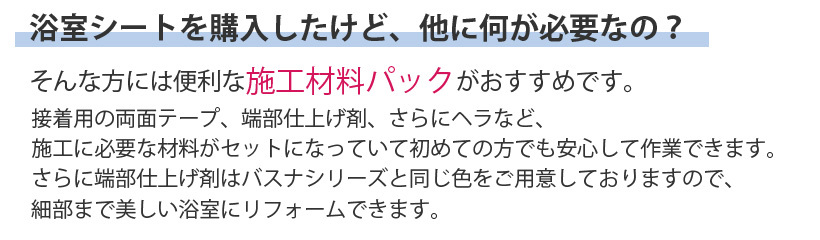 浴室シートを購入したけど、他に何が必要なの？

そんな方には便利な施工材料パックがおすすめです。

接着用の両面テープ、端部仕上げ剤、さらにヘラなど、
施工に必要な材料がセットになっていて初めての方でも安心して作業できます。
さらに端部仕上げ剤はバスナシリーズと同じ色をご用意しておりますので、
細部まで美しい浴室にリフォームできます。